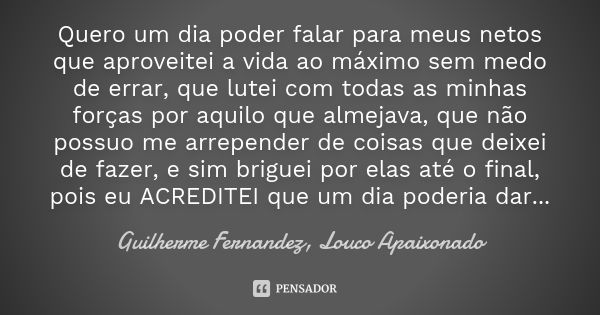 Quero um dia poder falar para meus netos que aproveitei a vida ao máximo sem medo de errar, que lutei com todas as minhas forças por aquilo que almejava, que não possuo me arrepender de coisas que deixei de fazer, e sim briguei por elas até o final, pois eu ACREDITEI que um dia poderia dar...

Guilherme Fernandez, Louco Apaixonado

PENSADOR